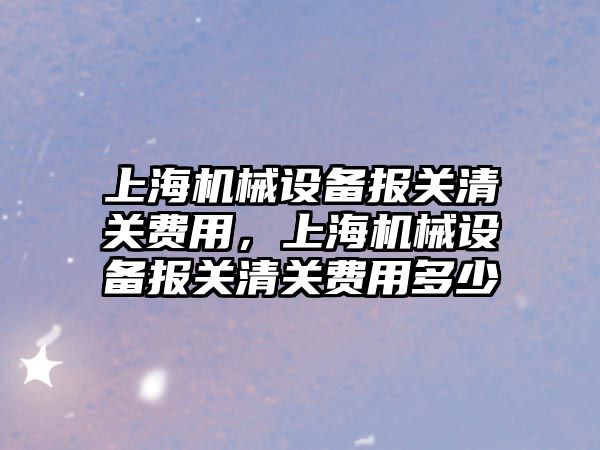 上海机械设备报关清关费用，上海机械设备报关清关费用多少